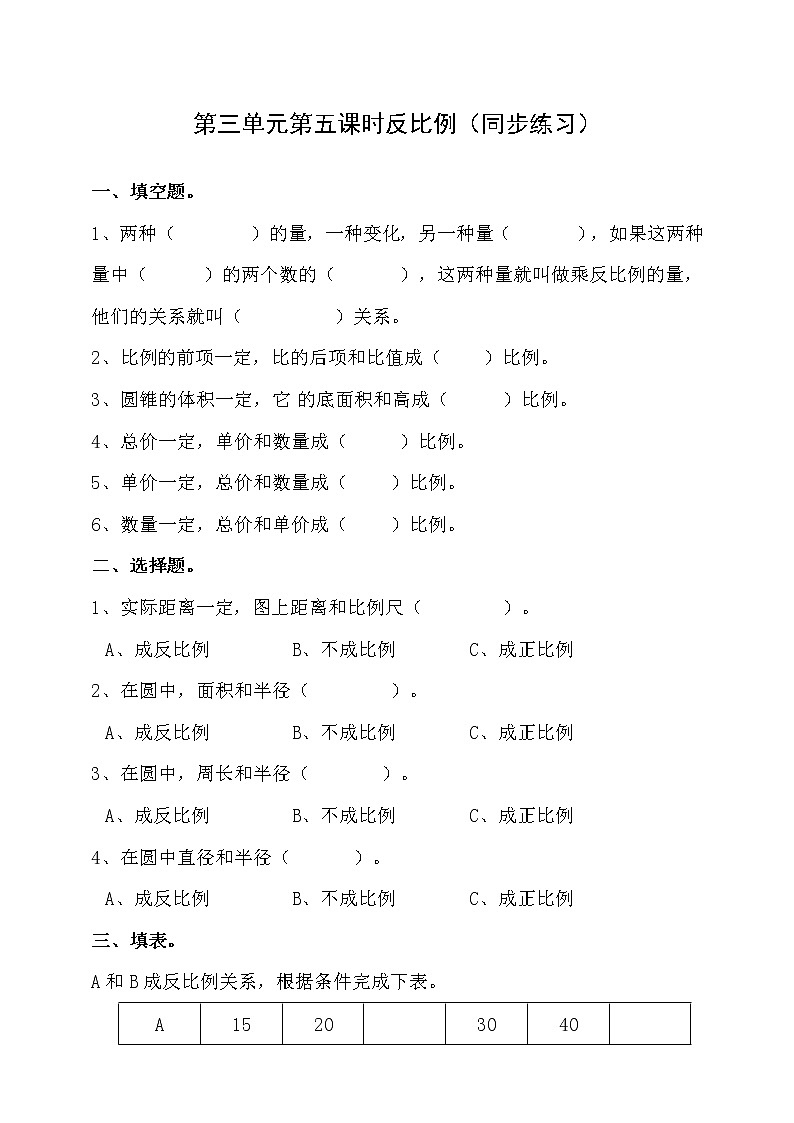 第三单元第五课时反比例（同步练习）

一、填空题。

1、两种（　　　　）的量，一种变化，另一种量（　　　），如果这两种量中（　　　）的两个数的（　　　），这两种量就叫做乘反比例的量，他们的关系就叫（　　　　　）关系。

2、比例的前项一定，比的后项和比值成（　　）比例。

3、圆锥的体积一定，它 的底面积和高成（　　　）比例。

4、总价一定，单价和数量成（　　　）比例。

5、单价一定，总价和数量成（　　）比例。

6、数量一定，总价和单价成（　　）比例。

二、选择题。

1、实际距离一定，图上距离和比例尺（　　　　）。

A、成反比例　　B、不成比例　　C、成正比例

2、在圆中，面积和半径（　　　　）。

A、成反比例　　B、不成比例　　C、成正比例

3、在圆中，周长和半径（　　　　）。

A、成反比例　　B、不成比例　　C、成正比例

4、在圆中直径和半径（　　　）。

A、成反比例　　B、不成比例　　C、成正比例

三、填表。

A 和 B 成反比例关系，根据条件完成下表。

| A | 15 | 20 |  | 30 | 40 |  |
|---|---|---|---|---|---|---|